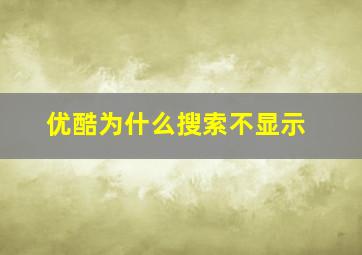 优酷为什么搜索不显示